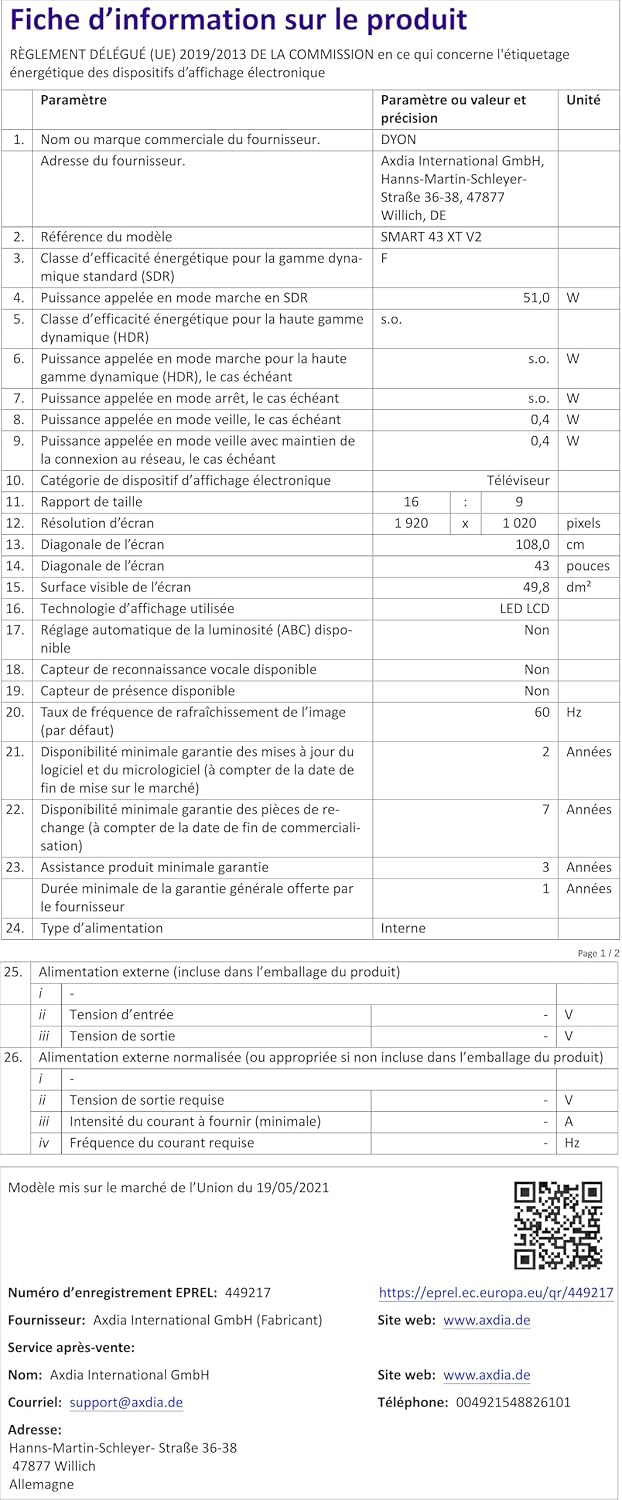 Fiche d'information sur le produit

RÈGLEMENT DÉLÉGUÉ (UE) 2019/2013 DE LA COMMISSION en ce qui concerne l'étiquetage énergétique des dispositifs d'affichage électronique

| | Paramètre | Paramètre ou valeur et précision | Unité |
|---|---|---|---|
| 1. | Nom ou marque commerciale du fournisseur. | DYON | |
| | Adresse du fournisseur. | Axdia International GmbH, Hanns-Martin-Schleyer-Straße 36-38, 47877 Willich, DE | |
| 2. | Référence du modèle | SMART 43 XT V2 | |
| 3. | Classe d'efficacité énergétique pour la gamme dynamique standard (SDR) | F | |
| 4. | Puissance appelée en mode marche en SDR | 51,0 | W |
| 5. | Classe d'efficacité énergétique pour la haute gamme dynamique (HDR) | s.o. | |
| 6. | Puissance appelée en mode marche pour la haute gamme dynamique (HDR), le cas échéant | s.o. | W |
| 7. | Puissance appelée en mode arrêt, le cas échéant | s.o. | W |
| 8. | Puissance appelée en mode veille, le cas échéant | 0,4 | W |
| 9. | Puissance appelée en mode veille avec maintien de la connexion au réseau, le cas échéant | 0,4 | W |
| 10. | Catégorie de dispositif d'affichage électronique | Téléviseur | |
| 11. | Rapport de taille | 16 : 9 | |
| 12. | Résolution d'écran | 1 920 x 1 020 | pixels |
| 13. | Diagonale de l'écran | 108,0 | cm |
| 14. | Diagonale de l'écran | 43 | pouces |
| 15. | Surface visible de l'écran | 49,8 | dm² |
| 16. | Technologie d'affichage utilisée | LED LCD | |
| 17. | Réglage automatique de la luminosité (ABC) disponible | Non | |
| 18. | Capteur de reconnaissance vocale disponible | Non | |
| 19. | Capteur de présence disponible | Non | |
| 20. | Taux de fréquence de rafraîchissement de l'image (par défaut) | 60 | Hz |
| 21. | Disponibilité minimale garantie des mises à jour du logiciel et du micrologiciel (à compter de la date de fin de mise sur le marché) | 2 | Années |
| 22. | Disponibilité minimale garantie des pièces de rechange (à compter de la date de fin de commercialisation) | 7 | Années |
| 23. | Assistance produit minimale garantie | 3 | Années |
| | Durée minimale de la garantie générale offerte par le fournisseur | 1 | Années |
| 24. | Type d'alimentation | Interne | |

Page 1 / 2

| | | | | |
|---|---|---|---|---|
| 25. | Alimentation externe (incluse dans l'emballage du produit) | | | |
| | i | - | | |
| | ii | Tension d'entrée | - | V |
| | iii | Tension de sortie | - | V |
| 26. | Alimentation externe normalisée (ou appropriée si non incluse dans l'emballage du produit) | | | |
| | i | - | | |
| | ii | Tension de sortie requise | - | V |
| | iii | Intensité du courant à fournir (minimale) | - | A |
| | iv | Fréquence du courant requise | - | Hz |

Modèle mis sur le marché de l'Union du 19/05/2021

Numéro d'enregistrement EPREL: 449217
https://eprel.ec.europa.eu/qr/449217

Fournisseur: Axdia International GmbH (Fabricant)
Site web: www.axdia.de

Service après-vente:

Nom: Axdia International GmbH
Site web: www.axdia.de

Courriel: support@axdia.de
Téléphone: 004921548826101

Adresse:
Hanns-Martin-Schleyer- Straße 36-38
47877 Willich
Allemagne